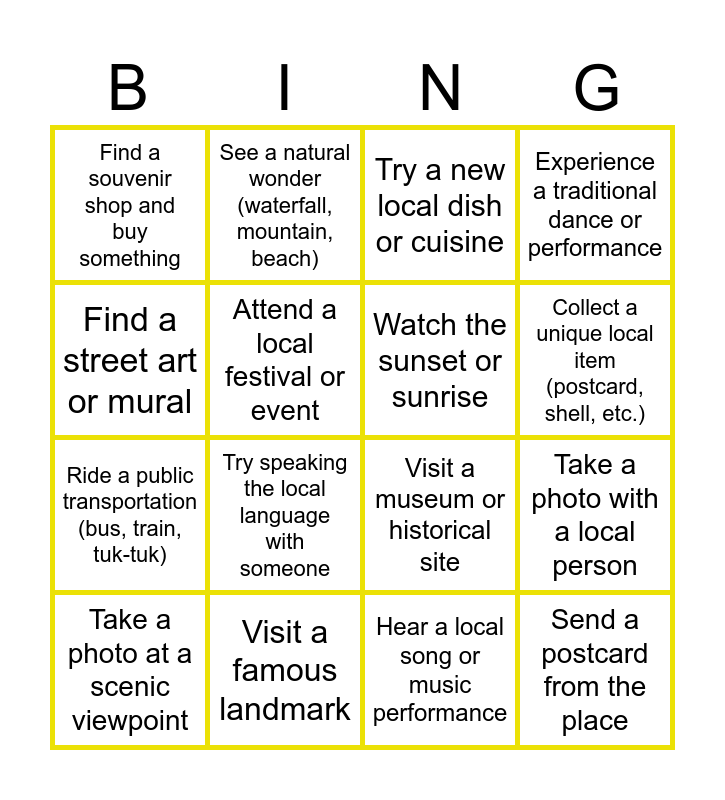 | B | I | N | G |
|---|---|---|---|
| Find a souvenir shop and buy something | See a natural wonder (waterfall, mountain, beach) | Try a new local dish or cuisine | Experience a traditional dance or performance |
| Find a street art or mural | Attend a local festival or event | Watch the sunset or sunrise | Collect a unique local item (postcard, shell, etc.) |
| Ride a public transportation (bus, train, tuk-tuk) | Try speaking the local language with someone | Visit a museum or historical site | Take a photo with a local person |
| Take a photo at a scenic viewpoint | Visit a famous landmark | Hear a local song or music performance | Send a postcard from the place |